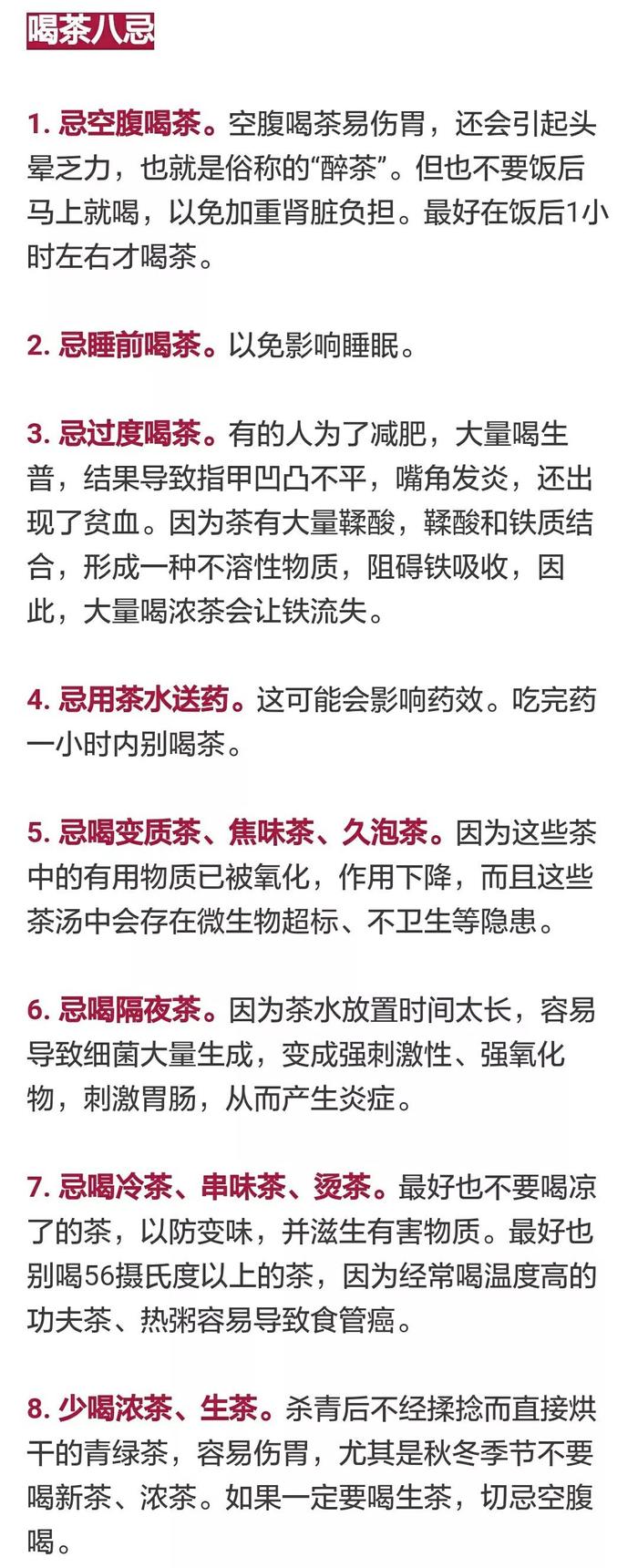 喝茶八忌

1. 忌空腹喝茶。空腹喝茶易伤胃，还会引起头晕乏力，也就是俗称的“醉茶”。但也不要饭后马上就喝，以免加重肾脏负担。最好在饭后1小时左右才喝茶。

2. 忌睡前喝茶。以免影响睡眠。

3. 忌过度喝茶。有的人为了减肥，大量喝生普，结果导致指甲凹凸不平，嘴角发炎，还出现了贫血。因为茶有大量鞣酸，鞣酸和铁质结合，形成一种不溶性物质，阻碍铁吸收，因此，大量喝浓茶会让铁流失。

4. 忌用茶水送药。这可能会影响药效。吃完药一小时内别喝茶。

5. 忌喝变质茶、焦味茶、久泡茶。因为这些茶中的有用物质已被氧化，作用下降，而且这些茶汤中会存在微生物超标、不卫生等隐患。

6. 忌喝隔夜茶。因为茶水放置时间太长，容易导致细菌大量生成，变成强刺激性、强氧化物，刺激胃肠，从而产生炎症。

7. 忌喝冷茶、串味茶、烫茶。最好也不要喝凉了的茶，以防变味，并滋生有害物质。最好也别喝56摄氏度以上的茶，因为经常喝温度高的功夫茶、热粥容易导致食管癌。

8. 少喝浓茶、生茶。杀青后不经揉捻而直接烘干的青绿茶，容易伤胃，尤其是秋冬季节不要喝新茶、浓茶。如果一定要喝生茶，切忌空腹喝。